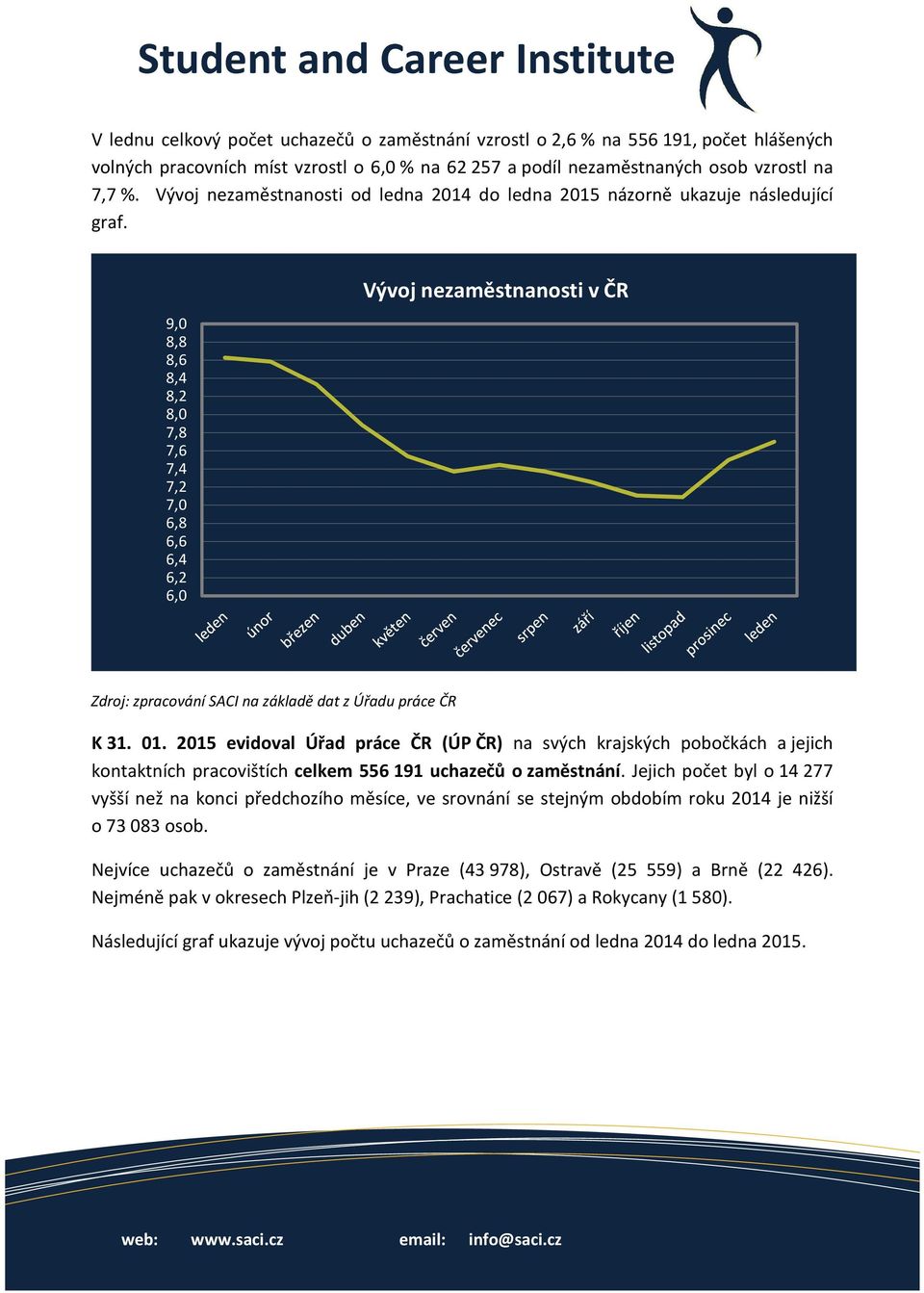 Student and Career Institute

V lednu celkový počet uchazečů o zaměstnání vzrostl o 2,6 % na 556 191, počet hlášených volných pracovních míst vzrostl o 6,0 % na 62 257 a podíl nezaměstnaných osob vzrostl na 7,7 %. Vývoj nezaměstnanosti od ledna 2014 do ledna 2015 názorně ukazuje následující graf.

Vývoj nezaměstnanosti v ČR

9,0
8,8
8,6
8,4
8,2
8,0
7,8
7,6
7,4
7,2
7,0
6,8
6,6
6,4
6,2
6,0

leden
únor
březen
duben
květen
červen
červenec
srpen
září
říjen
listopad
prosinec
leden

Zdroj: zpracování SACI na základě dat z Úřadu práce ČR

K 31. 01. 2015 evidoval Úřad práce ČR (ÚP ČR) na svých krajských pobočkách a jejich kontaktních pracovištích celkem 556 191 uchazečů o zaměstnání. Jejich počet byl o 14 277 vyšší než na konci předchozího měsíce, ve srovnání se stejným obdobím roku 2014 je nižší o 73 083 osob.

Nejvíce uchazečů o zaměstnání je v Praze (43 978), Ostravě (25 559) a Brně (22 426). Nejméně pak v okresech Plzeň-jih (2 239), Prachatice (2 067) a Rokycany (1 580).

Následující graf ukazuje vývoj počtu uchazečů o zaměstnání od ledna 2014 do ledna 2015.

web: www.saci.cz email: info@saci.cz